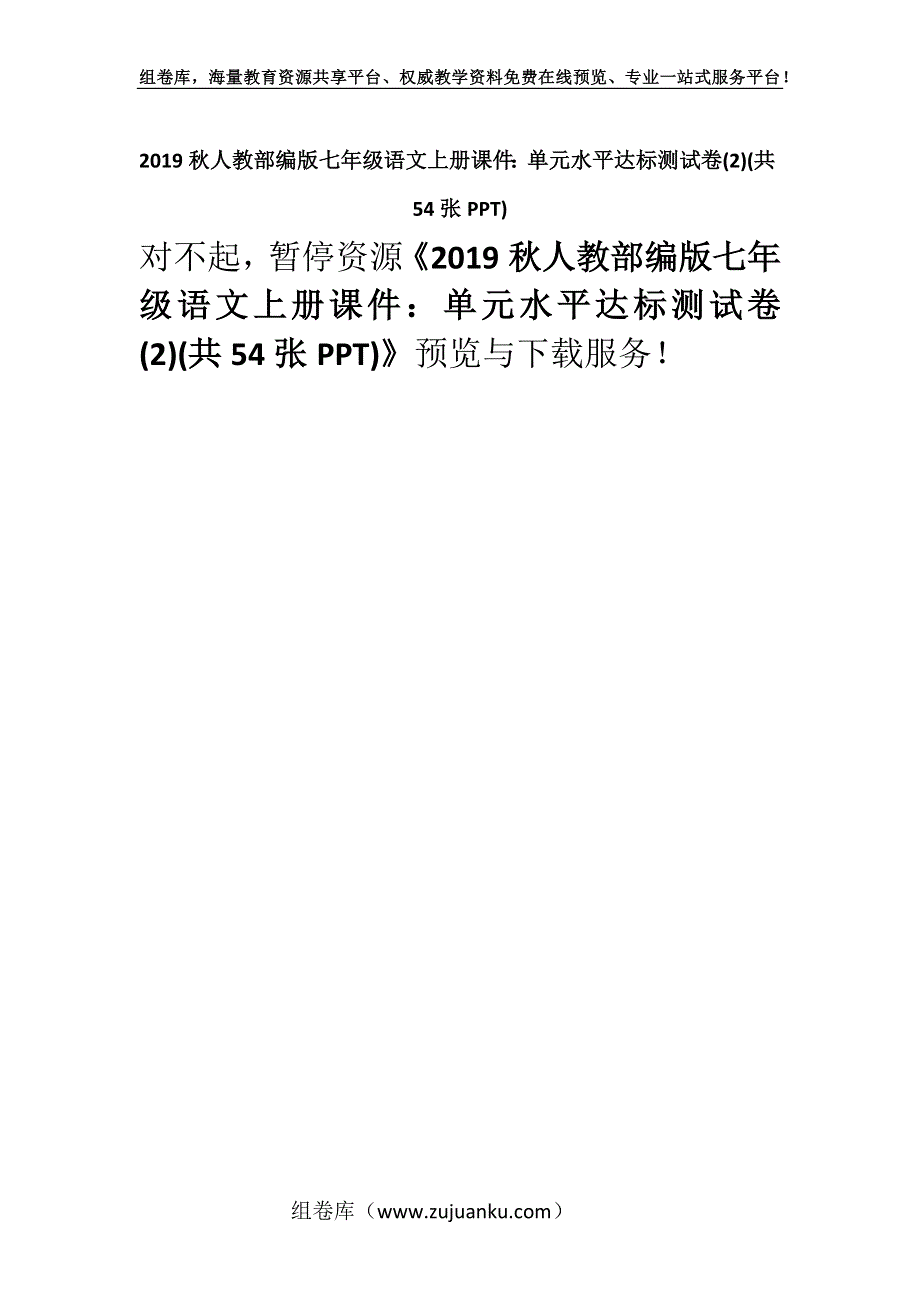 组卷库，海量教育资源共享平台、权威教学资料免费在线预览、专业一站式服务平台！

2019 秋人教部编版七年级语文上册课件：单元水平达标测试卷(2)(共 54 张 PPT)

对不起，暂停资源《2019 秋人教部编版七年级语文上册课件：单元水平达标测试卷(2)(共 54 张 PPT)》预览与下载服务！

组卷库（www.zujuanku.com）